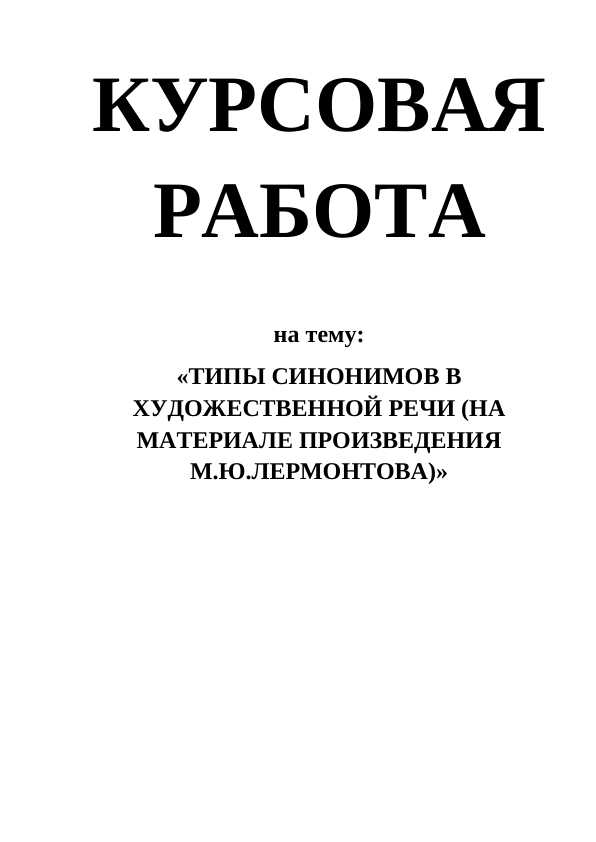 КУРСОВАЯ РАБОТА

на тему:

«ТИПЫ СИНОНИМОВ В ХУДОЖЕСТВЕННОЙ РЕЧИ (НА МАТЕРИАЛЕ ПРОИЗВЕДЕНИЯ М.Ю.ЛЕРМОНТОВА)»